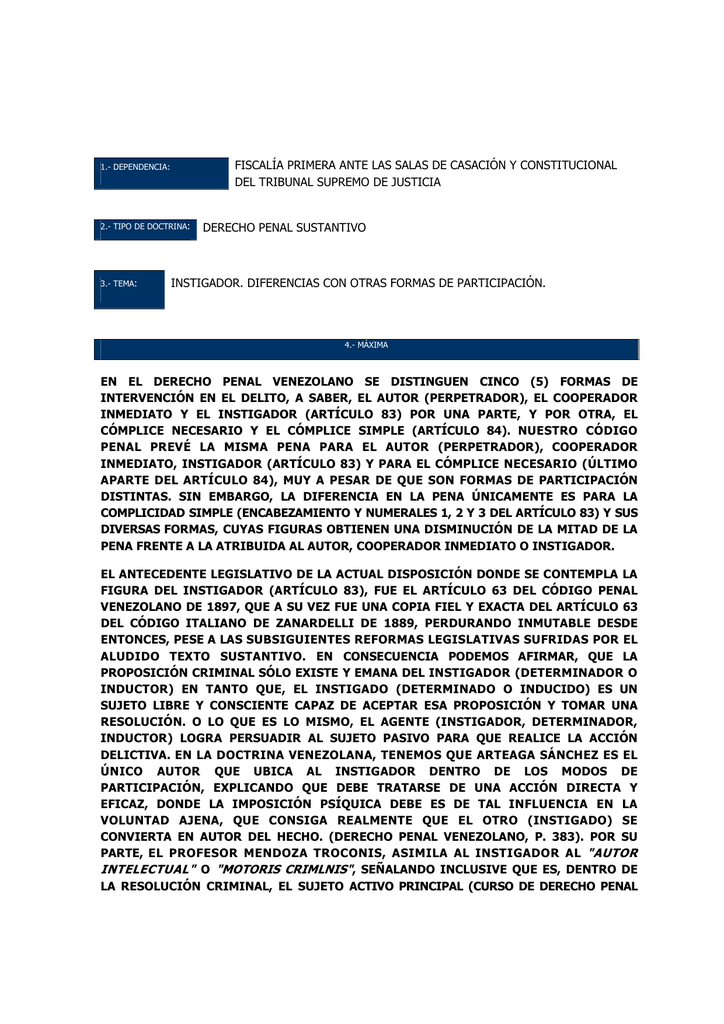 1.- DEPENDENCIA:

FISCALÍA PRIMERA ANTE LAS SALAS DE CASACIÓN Y CONSTITUCIONAL DEL TRIBUNAL SUPREMO DE JUSTICIA

2.- TIPO DE DOCTRINA:

DERECHO PENAL SUSTANTIVO

3.- TEMA:

INSTIGADOR. DIFERENCIAS CON OTRAS FORMAS DE PARTICIPACIÓN.

4.- MÁXIMA

EN EL DERECHO PENAL VENEZOLANO SE DISTINGUEN CINCO (5) FORMAS DE INTERVENCIÓN EN EL DELITO, A SABER, EL AUTOR (PERPETRADOR), EL COOPERADOR INMEDIATO Y EL INSTIGADOR (ARTÍCULO 83) POR UNA PARTE, Y POR OTRA, EL CÓMPLICE NECESARIO Y EL CÓMPLICE SIMPLE (ARTÍCULO 84). NUESTRO CÓDIGO PENAL PREVÉ LA MISMA PENA PARA EL AUTOR (PERPETRADOR), COOPERADOR INMEDIATO, INSTIGADOR (ARTÍCULO 83) Y PARA EL CÓMPLICE NECESARIO (ÚLTIMO APARTE DEL ARTÍCULO 84), MUY A PESAR DE QUE SON FORMAS DE PARTICIPACIÓN DISTINTAS. SIN EMBARGO, LA DIFERENCIA EN LA PENA ÚNICAMENTE ES PARA LA COMPLICIDAD SIMPLE (ENCABEZAMIENTO Y NUMERALES 1, 2 Y 3 DEL ARTÍCULO 83) Y SUS DIVERSAS FORMAS, CUYAS FIGURAS OBTIENEN UNA DISMINUCIÓN DE LA MITAD DE LA PENA FRENTE A LA ATRIBUIDA AL AUTOR, COOPERADOR INMEDIATO O INSTIGADOR.

EL ANTECEDENTE LEGISLATIVO DE LA ACTUAL DISPOSICIÓN DONDE SE CONTEMPLA LA FIGURA DEL INSTIGADOR (ARTÍCULO 83), FUE EL ARTÍCULO 63 DEL CÓDIGO PENAL VENEZOLANO DE 1897, QUE A SU VEZ FUE UNA COPIA FIEL Y EXACTA DEL ARTÍCULO 63 DEL CÓDIGO ITALIANO DE ZANARDELLI DE 1889, PERDURANDO INMUTABLE DESDE ENTONCES, PESE A LAS SUBSIGUIENTES REFORMAS LEGISLATIVAS SUFRIDAS POR EL ALUDIDO TEXTO SUSTANTIVO. EN CONSECUENCIA PODEMOS AFIRMAR, QUE LA PROPOSICIÓN CRIMINAL SÓLO EXISTE Y EMANA DEL INSTIGADOR (DETERMINADOR O INDUCTOR) EN TANTO QUE, EL INSTIGADO (DETERMINADO O INDUCIDO) ES UN SUJETO LIBRE Y CONSCIENTE CAPAZ DE ACEPTAR ESA PROPOSICIÓN Y TOMAR UNA RESOLUCIÓN. O LO QUE ES LO MISMO, EL AGENTE (INSTIGADOR, DETERMINADOR, INDUCTOR) LOGRA PERSUADIR AL SUJETO PASIVO PARA QUE REALICE LA ACCIÓN DELICTIVA. EN LA DOCTRINA VENEZOLANA, TENEMOS QUE ARTEAGA SÁNCHEZ ES EL ÚNICO AUTOR QUE UBICA AL INSTIGADOR DENTRO DE LOS MODOS DE PARTICIPACIÓN, EXPLICANDO QUE DEBE TRATARSE DE UNA ACCIÓN DIRECTA Y EFICAZ, DONDE LA IMPOSICIÓN PSÍQUICA DEBE ES DE TAL INFLUENCIA EN LA VOLUNTAD AJENA, QUE CONSIGA REALMENTE QUE EL OTRO (INSTIGADO) SE CONVIERTA EN AUTOR DEL HECHO. (DERECHO PENAL VENEZOLANO, P. 383). POR SU PARTE, EL PROFESOR MENDOZA TROCONIS, ASIMILA AL INSTIGADOR AL "AUTOR INTELECTUAL" O "MOTORIS CRIMLNIS", SEÑALANDO INCLUSIVE QUE ES, DENTRO DE LA RESOLUCIÓN CRIMINAL, EL SUJETO ACTIVO PRINCIPAL (CURSO DE DERECHO PENAL